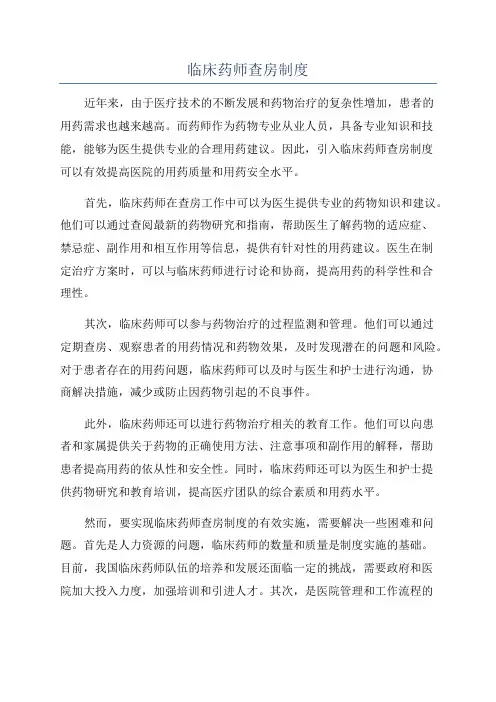 临床药师查房制度

近年来，由于医疗技术的不断发展和药物治疗的复杂性增加，患者的用药需求也越来越高。而药师作为药物专业从业人员，具备专业知识和技能，能够为医生提供专业的合理用药建议。因此，引入临床药师查房制度可以有效提高医院的用药质量和用药安全水平。

首先，临床药师在查房工作中可以为医生提供专业的药物知识和建议。他们可以通过查阅最新的药物研究和指南，帮助医生了解药物的适应症、禁忌症、副作用和相互作用等信息，提供有针对性的用药建议。医生在制定治疗方案时，可以与临床药师进行讨论和协商，提高用药的科学性和合理性。

其次，临床药师可以参与药物治疗的过程监测和管理。他们可以通过定期查房、观察患者的用药情况和药物效果，及时发现潜在的问题和风险。对于患者存在的用药问题，临床药师可以及时与医生和护士进行沟通，协商解决措施，减少或防止因药物引起的不良事件。

此外，临床药师还可以进行药物治疗相关的教育工作。他们可以向患者和家属提供关于药物的正确使用方法、注意事项和副作用的解释，帮助患者提高用药的依从性和安全性。同时，临床药师还可以为医生和护士提供药物研究和教育培训，提高医疗团队的综合素质和用药水平。

然而，要实现临床药师查房制度的有效实施，需要解决一些困难和问题。首先是人力资源的问题，临床药师的数量和质量是制度实施的基础。目前，我国临床药师队伍的培养和发展还面临一定的挑战，需要政府和医院加大投入力度，加强培训和引进人才。其次，是医院管理和工作流程的